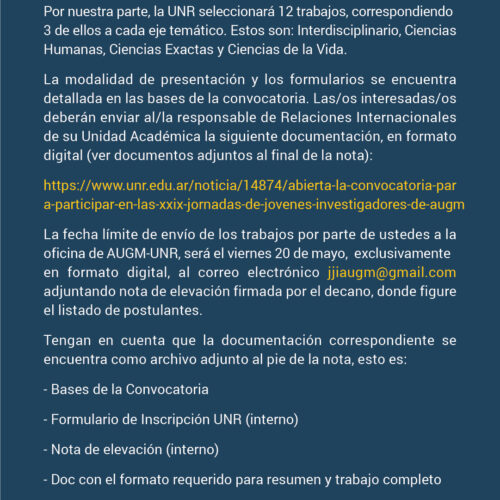 Por nuestra parte, la UNR seleccionará 12 trabajos, correspondiendo 3 de ellos a cada eje temático. Estos son: Interdisciplinario, Ciencias Humanas, Ciencias Exactas y Ciencias de la Vida.

La modalidad de presentación y los formularios se encuentra detallada en las bases de la convocatoria. Las/os interesadas/os deberán enviar al/la responsable de Relaciones Internacionales de su Unidad Académica la siguiente documentación, en formato digital (ver documentos adjuntos al final de la nota):

https://www.unr.edu.ar/noticia/14874/abierta-la-convocatoria-para-participar-en-las-xxix-jornadas-de-jovenes-investigadores-de-augm

La fecha límite de envío de los trabajos por parte de ustedes a la oficina de AUGM-UNR, será el viernes 20 de mayo, exclusivamente en formato digital, al correo electrónico jjiaugm@gmail.com adjuntando nota de elevación firmada por el decano, donde figure el listado de postulantes.

Tengan en cuenta que la documentación correspondiente se encuentra como archivo adjunto al pie de la nota, esto es:

- Bases de la Convocatoria

- Formulario de Inscripción UNR (interno)

- Nota de elevación (interno)

- Doc con el formato requerido para resumen y trabajo completo